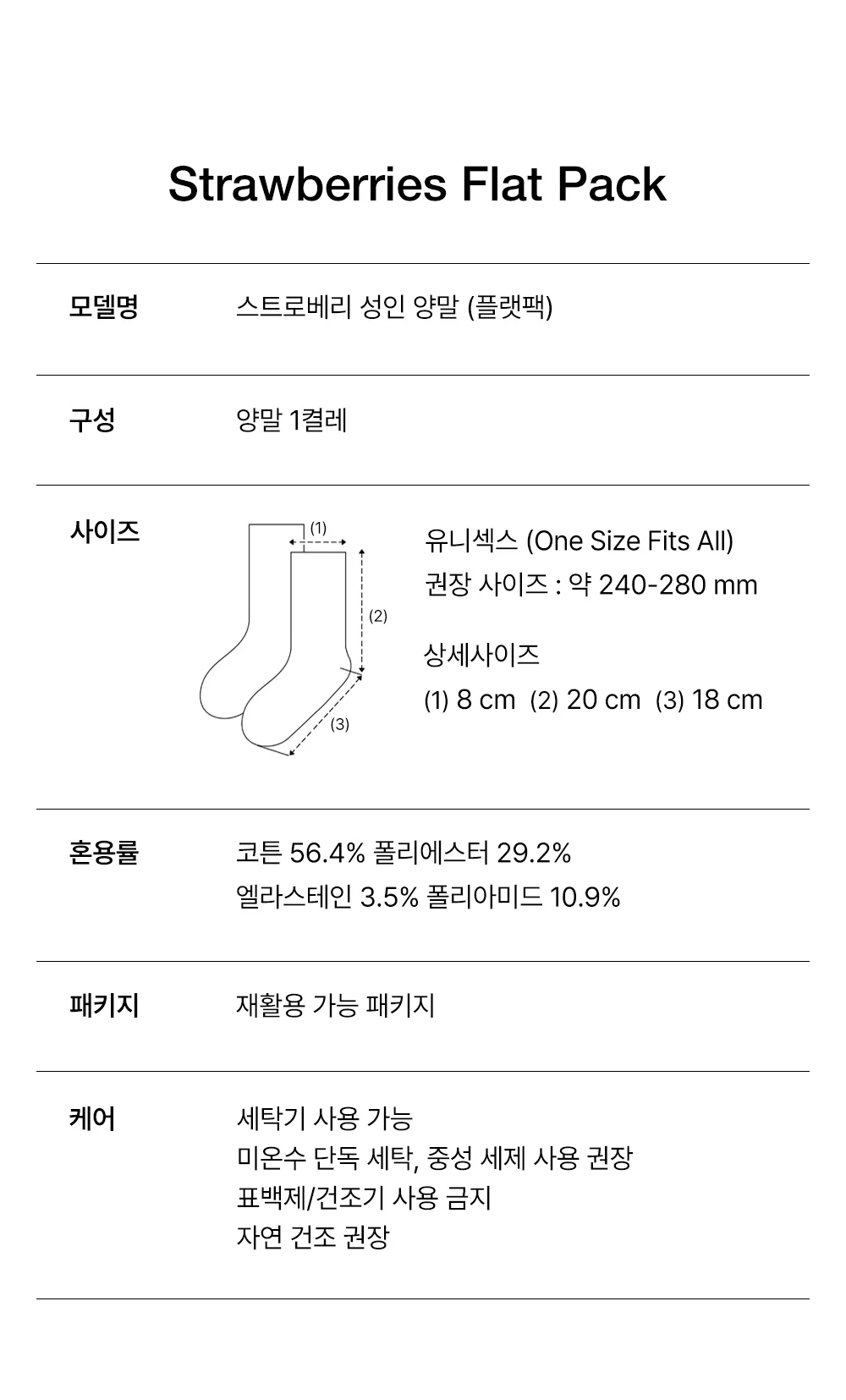 Strawberries Flat Pack

모델명
스트로베리 성인 양말 (플랫팩)

구성
양말 1켤레

사이즈
(1)
(2)
(3)
유니섹스 (One Size Fits All)
권장 사이즈 : 약 240-280 mm

상세사이즈
(1) 8 cm (2) 20 cm (3) 18 cm

혼용률
코튼 56.4% 폴리에스터 29.2%
엘라스테인 3.5% 폴리아미드 10.9%

패키지
재활용 가능 패키지

케어
세탁기 사용 가능
미온수 단독 세탁, 중성 세제 사용 권장
표백제/건조기 사용 금지
자연 건조 권장